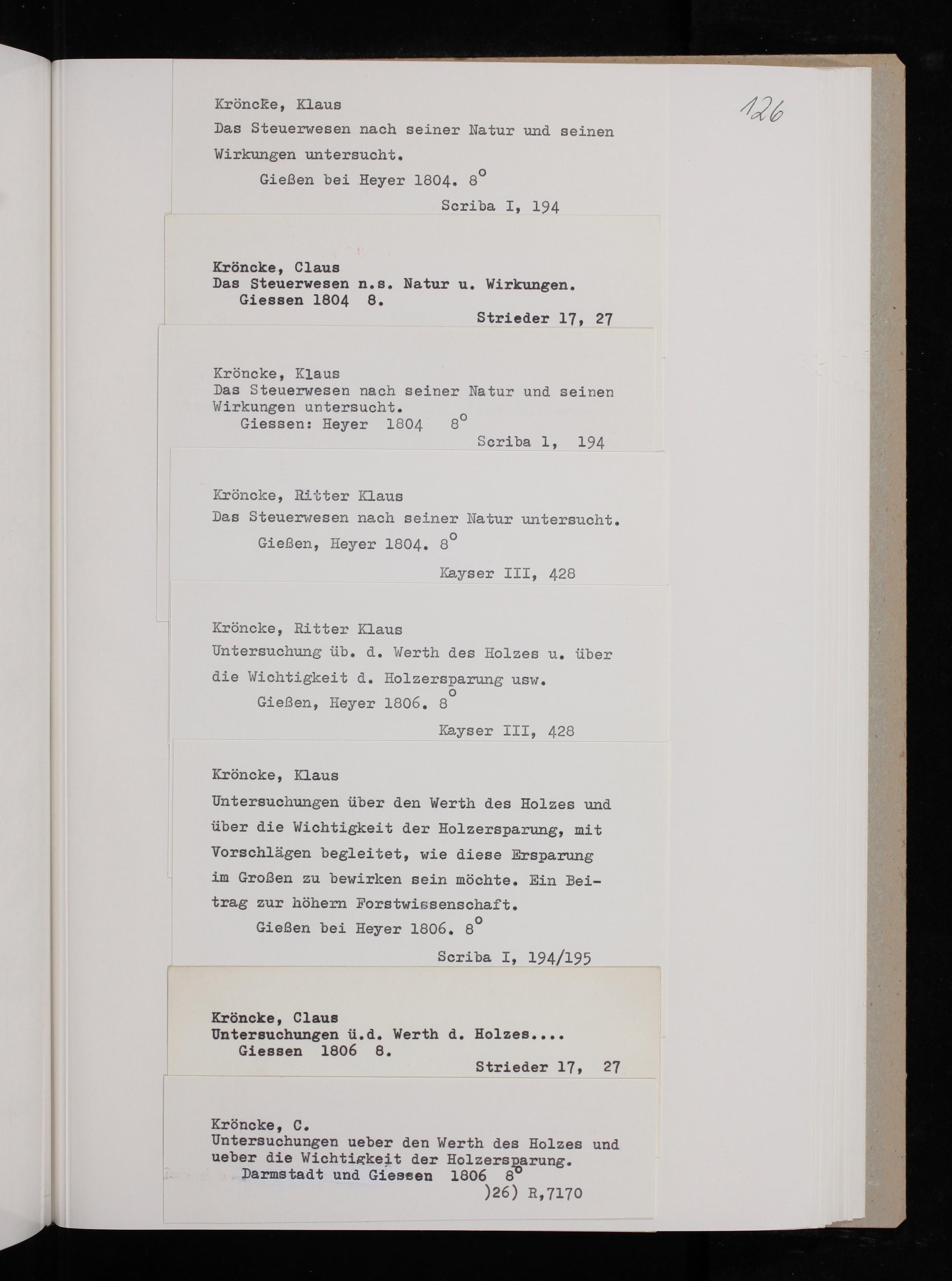 126

Kröncke, Klaus
Das Steuerwesen nach seiner Natur und seinen Wirkungen untersucht.
Gießen bei Heyer 1804. 8°
Scriba I, 194

Kröncke, Claus
Das Steuerwesen n.s. Natur u. Wirkungen.
Giessen 1804 8.
Strieder 17, 27

Kröncke, Klaus
Das Steuerwesen nach seiner Natur und seinen Wirkungen untersucht.
Giessen: Heyer 1804 8°
Scriba 1, 194

Kröncke, Ritter Klaus
Das Steuerwesen nach seiner Natur untersucht.
Gießen, Heyer 1804. 8°
Kayser III, 428

Kröncke, Ritter Klaus
Untersuchung üb. d. Werth des Holzes u. über die Wichtigkeit d. Holzersparung usw.
Gießen, Heyer 1806. 8°
Kayser III, 428

Kröncke, Klaus
Untersuchungen über den Werth des Holzes und über die Wichtigkeit der Holzersparung, mit Vorschlägen begleitet, wie diese Ersparung im Großen zu bewirken sein möchte. Ein Beitrag zur höhern Forstwissenschaft.
Gießen bei Heyer 1806. 8°
Scriba I, 194/195

Kröncke, Claus
Untersuchungen ü.d. Werth d. Holzes....
Giessen 1806 8.
Strieder 17, 27

Kröncke, C.
Untersuchungen ueber den Werth des Holzes und ueber die Wichtigkeit der Holzersparung.
Darmstadt und Giessen 1806 8°
)26) R,7170